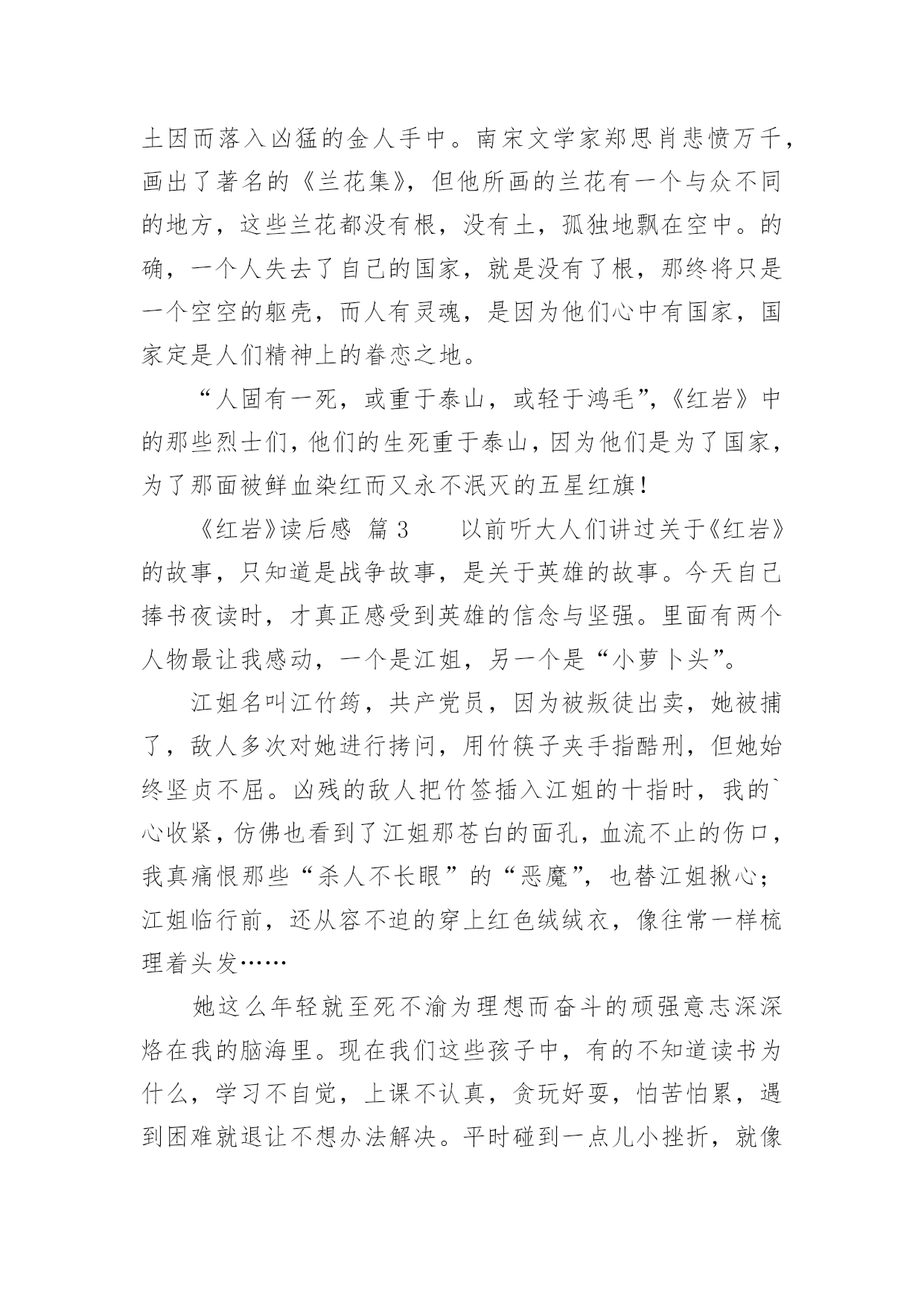 土因而落入凶猛的金人手中。南宋文学家郑思肖悲愤万千，画出了著名的《兰花集》，但他所画的兰花有一个与众不同的地方，这些兰花都没有根，没有土，孤独地飘在空中。的确，一个人失去了自己的国家，就是没有了根，那终将只是一个空空的躯壳，而人有灵魂，是因为他们心中有国家，国家定是人们精神上的眷恋之地。

“人固有一死，或重于泰山，或轻于鸿毛”，《红岩》中的那些烈士们，他们的生死重于泰山，因为他们是为了国家，为了那面被鲜血染红而又永不泯灭的五星红旗！

《红岩》读后感 篇3　　以前听大人们讲过关于《红岩》的故事，只知道是战争故事，是关于英雄的故事。今天自己捧书夜读时，才真正感受到英雄的信念与坚强。里面有两个人物最让我感动，一个是江姐，另一个是“小萝卜头”。

江姐名叫江竹筠，共产党员，因为被叛徒出卖，她被捕了，敌人多次对她进行拷问，用竹筷子夹手指酷刑，但她始终坚贞不屈。凶残的敌人把竹签插入江姐的十指时，我的`心收紧，仿佛也看到了江姐那苍白的面孔，血流不止的伤口，我真痛恨那些“杀人不长眼”的“恶魔”，也替江姐揪心；江姐临行前，还从容不迫的穿上红色绒绒衣，像往常一样梳理着头发……

她这么年轻就至死不渝为理想而奋斗的顽强意志深深烙在我的脑海里。现在我们这些孩子中，有的不知道读书为什么，学习不自觉，上课不认真，贪玩好耍，怕苦怕累，遇到困难就退让不想办法解决。平时碰到一点儿小挫折，就像